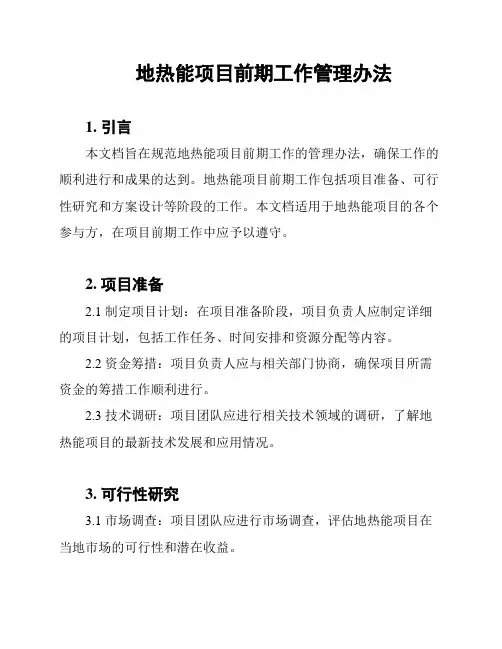 地热能项目前期工作管理办法

1. 引言

本文档旨在规范地热能项目前期工作的管理办法，确保工作的顺利进行和成果的达到。地热能项目前期工作包括项目准备、可行性研究和方案设计等阶段的工作。本文档适用于地热能项目的各个参与方，在项目前期工作中应予以遵守。

2. 项目准备

2.1 制定项目计划：在项目准备阶段，项目负责人应制定详细的项目计划，包括工作任务、时间安排和资源分配等内容。

2.2 资金筹措：项目负责人应与相关部门协商，确保项目所需资金的筹措工作顺利进行。

2.3 技术调研：项目团队应进行相关技术领域的调研，了解地热能项目的最新技术发展和应用情况。

3. 可行性研究

3.1 市场调查：项目团队应进行市场调查，评估地热能项目在当地市场的可行性和潜在收益。